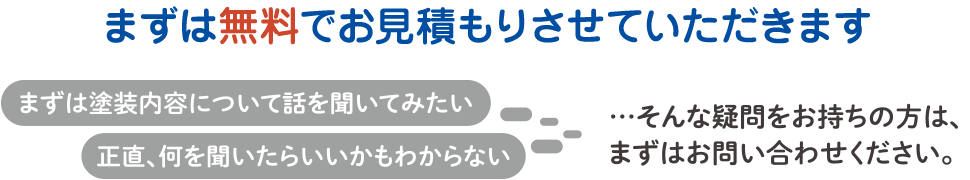 まずは無料でお見積もりさせていただきます

まずは塗装内容について話を聞いてみたい

正直、何を聞いたらいいかもわからない

…そんな疑問をお持ちの方は、まずはお問い合わせください。